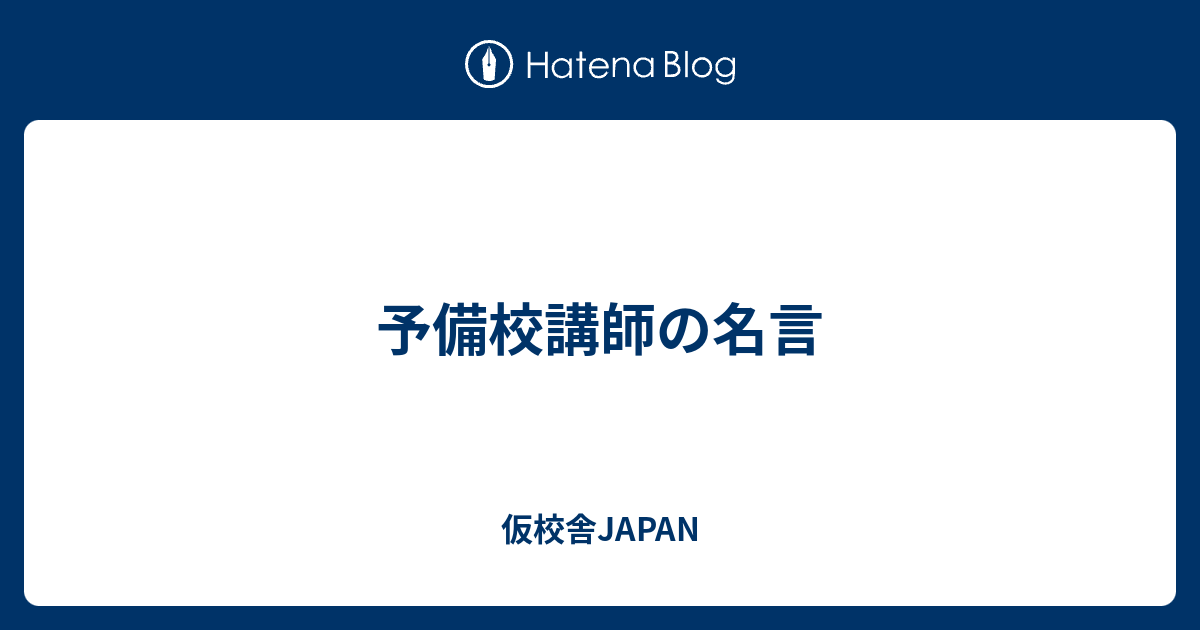 Hatena Blog

予備校講師の名言

仮校舎JAPAN